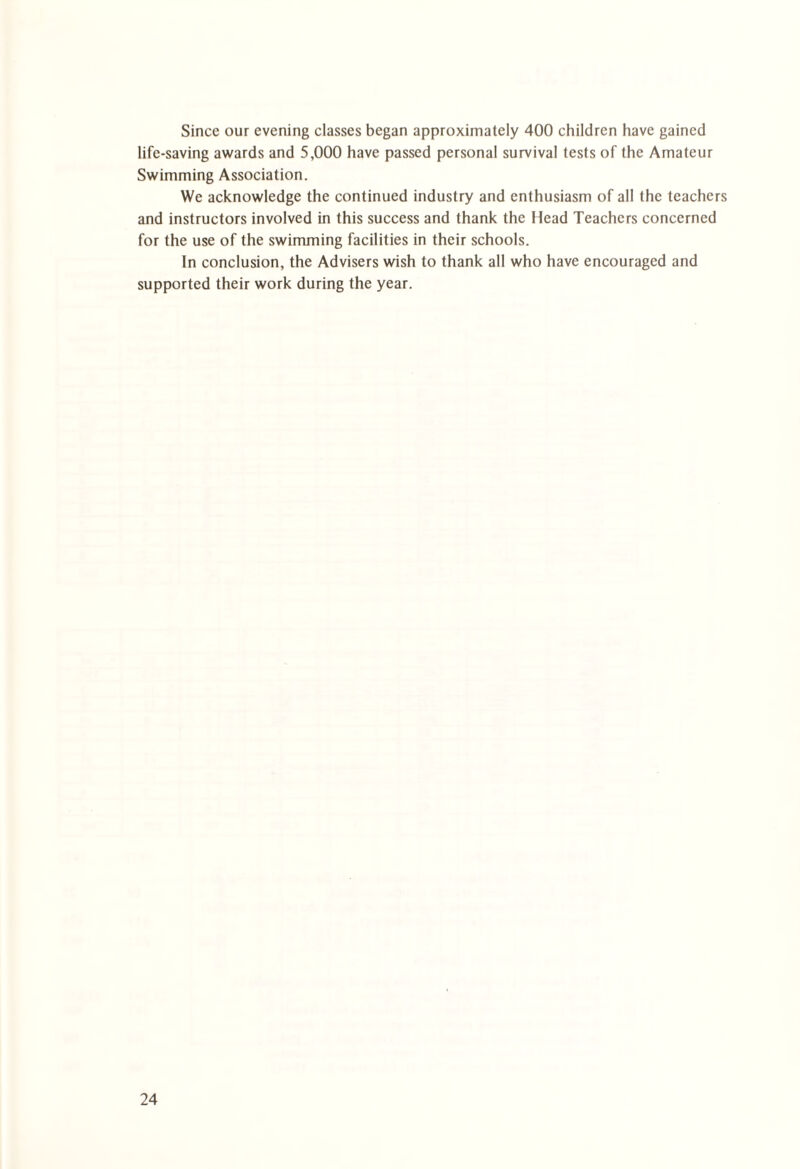 Since our evening classes began approximately 400 children have gained life-saving awards and 5,000 have passed personal survival tests of the Amateur Swimming Association.

We acknowledge the continued industry and enthusiasm of all the teachers and instructors involved in this success and thank the Head Teachers concerned for the use of the swimming facilities in their schools.

In conclusion, the Advisers wish to thank all who have encouraged and supported their work during the year.

24